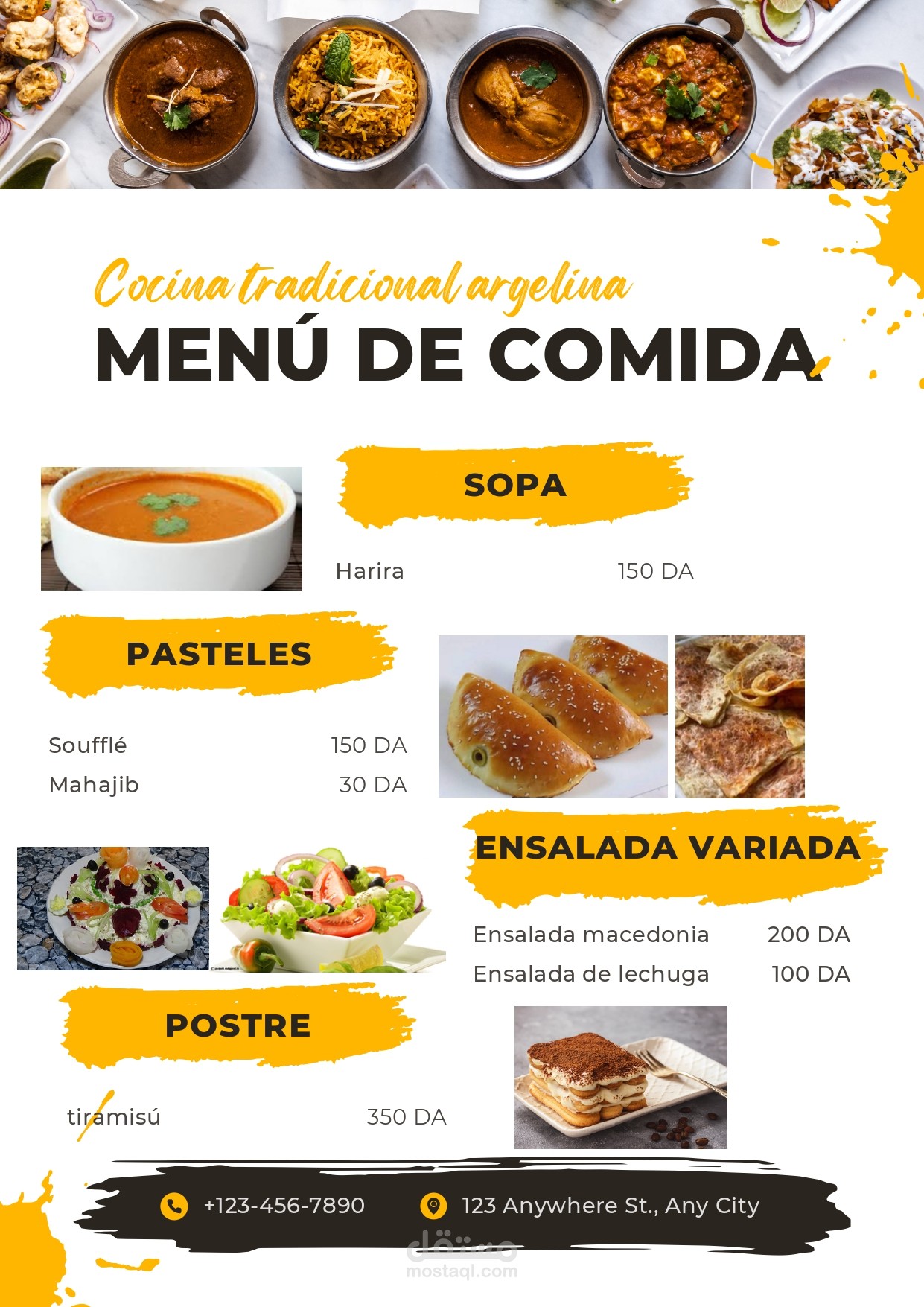 Cocina tradicional argelina
MENÚ DE COMIDA

SOPA

Harira 150 DA

PASTELES

Soufflé 150 DA
Mahajib 30 DA

ENSALADA VARIADA

Ensalada macedonia 200 DA
Ensalada de lechuga 100 DA

POSTRE

tiramisú 350 DA

+123-456-7890
123 Anywhere St., Any City

مستقل
mostaql.com